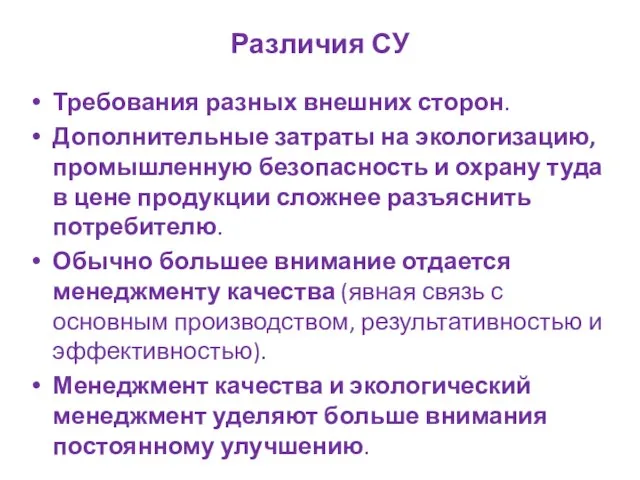 Различия СУ

• Требования разных внешних сторон.
• Дополнительные затраты на экологизацию, промышленную безопасность и охрану туда в цене продукции сложнее разъяснить потребителю.
• Обычно большее внимание отдается менеджменту качества (явная связь с основным производством, результативностью и эффективностью).
• Менеджмент качества и экологический менеджмент уделяют больше внимания постоянному улучшению.